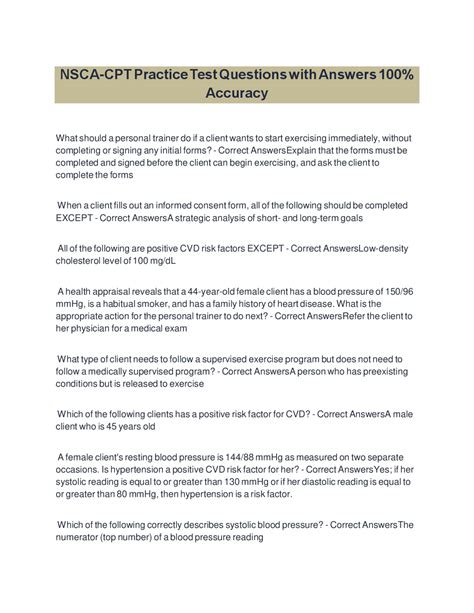 NSCA-CPT Practice Test Questions with Answers 100% Accuracy

What should a personal trainer do if a client wants to start exercising immediately, without completing or signing any initial forms? - Correct AnswersExplain that the forms must be completed and signed before the client can begin exercising, and ask the client to complete the forms

When a client fills out an informed consent form, all of the following should be completed EXCEPT - Correct AnswersA strategic analysis of short- and long-term goals

All of the following are positive CVD risk factors EXCEPT - Correct AnswersLow-density cholesterol level of 100 mg/dL

A health appraisal reveals that a 44-year-old female client has a blood pressure of 150/96 mmHg, is a habitual smoker, and has a family history of heart disease. What is the appropriate action for the personal trainer to do next? - Correct AnswersRefer the client to her physician for a medical exam

What type of client needs to follow a supervised exercise program but does not need to follow a medically supervised program? - Correct AnswersA person who has preexisting conditions but is released to exercise

Which of the following clients has a positive risk factor for CVD? - Correct AnswersA male client who is 45 years old

A female client's resting blood pressure is 144/88 mmHg as measured on two separate occasions. Is hypertension a positive CVD risk factor for her? - Correct AnswersYes; if her systolic reading is equal to or greater than 130 mmHg or if her diastolic reading is equal to or greater than 80 mmHg, then hypertension is a risk factor.

Which of the following correctly describes systolic blood pressure? - Correct AnswersThe numerator (top number) of a blood pressure reading